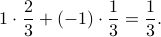 $1 \cdot \frac{2}{3} + (-1) \cdot \frac{1}{3} = \frac{1}{3}.$